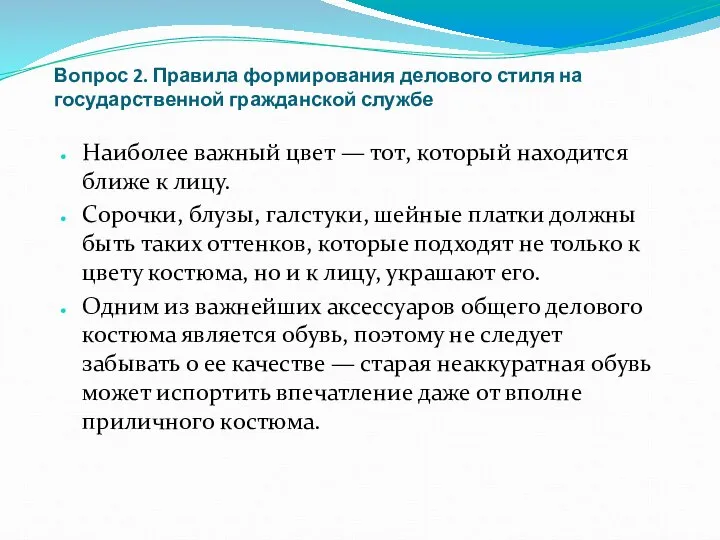 Вопрос 2. Правила формирования делового стиля на государственной гражданской службе

- Наиболее важный цвет — тот, который находится ближе к лицу.
- Сорочки, блузы, галстуки, шейные платки должны быть таких оттенков, которые подходят не только к цвету костюма, но и к лицу, украшают его.
- Одним из важнейших аксессуаров общего делового костюма является обувь, поэтому не следует забывать о ее качестве — старая неаккуратная обувь может испортить впечатление даже от вполне приличного костюма.